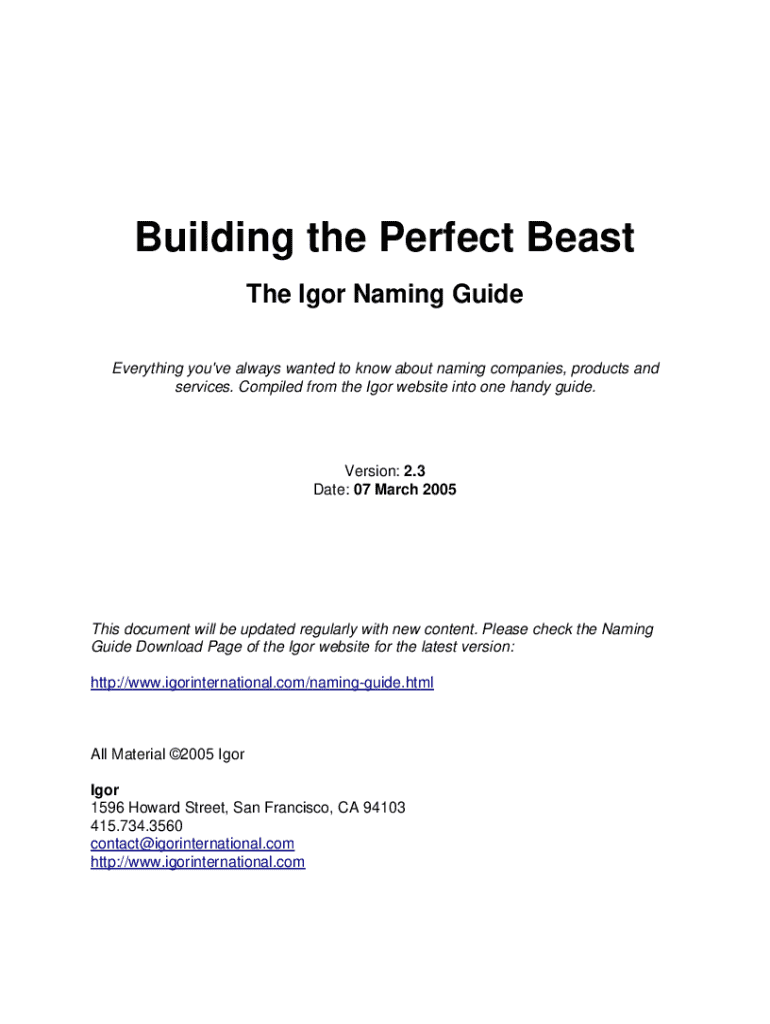 Building the Perfect Beast

The Igor Naming Guide

Everything you've always wanted to know about naming companies, products and services. Compiled from the Igor website into one handy guide.

Version: 2.3
Date: 07 March 2005

This document will be updated regularly with new content. Please check the Naming Guide Download Page of the Igor website for the latest version:

http://www.igorinternational.com/naming-guide.html

All Material ©2005 Igor

Igor
1596 Howard Street, San Francisco, CA 94103
415.734.3560
contact@igorinternational.com
http://www.igorinternational.com